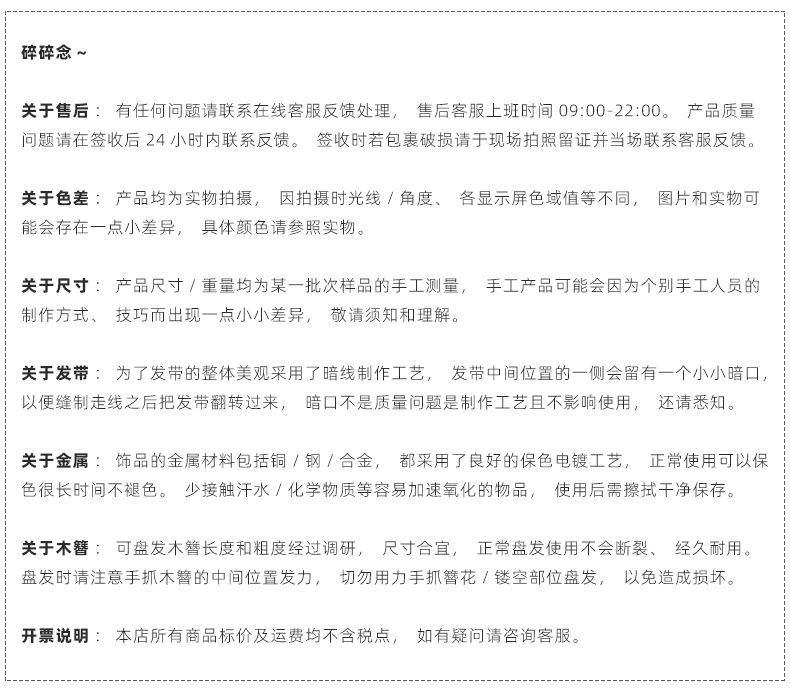 碎碎念 ~

关于售后： 有任何问题请联系在线客服反馈处理， 售后客服上班时间 09:00-22:00。 产品质量问题请在签收后 24 小时内联系反馈。 签收时若包裹破损请于现场拍照留证并当场联系客服反馈。

关于色差： 产品均为实物拍摄， 因拍摄时光线 / 角度、 各显示屏色域值等不同， 图片和实物可能会存在一点小差异， 具体颜色请参照实物。

关于尺寸： 产品尺寸 / 重量均为某一批次样品的手工测量， 手工产品可能会因为个别手工人员的制作方式、 技巧而出现一点小小差异， 敬请须知和理解。

关于发带： 为了发带的整体美观采用了暗线制作工艺， 发带中间位置的一侧会留有一个小小暗口，以便缝制走线之后把发带翻转过来， 暗口不是质量问题是制作工艺且不影响使用， 还请悉知。

关于金属： 饰品的金属材料包括铜 / 钢 / 合金， 都采用了良好的保色电镀工艺， 正常使用可以保色很长时间不褪色。 少接触汗水 / 化学物质等容易加速氧化的物品， 使用后需擦拭干净保存。

关于木簪： 可盘发木簪长度和粗度经过调研， 尺寸合宜， 正常盘发使用不会断裂、 经久耐用。盘发时请注意手抓木簪的中间位置发力， 切勿用力手抓簪花 / 镂空部位盘发， 以免造成损坏。

开票说明： 本店所有商品标价及运费均不含税点， 如有疑问请咨询客服。